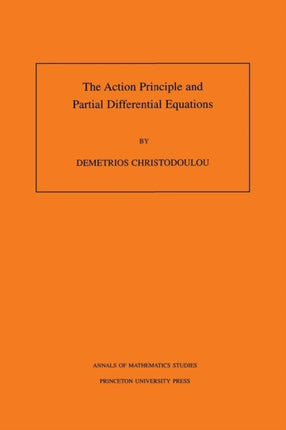 The Action Principle and Partial Differential Equations

BY

DEMETRIOS CHRISTODOULOU

ANNALS OF MATHEMATICS STUDIES

PRINCETON UNIVERSITY PRESS